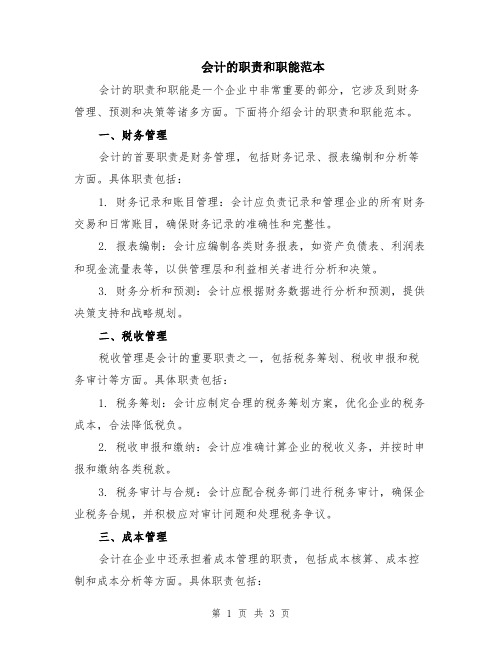 会计的职责和职能范本

会计的职责和职能是一个企业中非常重要的部分，它涉及到财务管理、预测和决策等诸多方面。下面将介绍会计的职责和职能范本。

一、财务管理

会计的首要职责是财务管理，包括财务记录、报表编制和分析等方面。具体职责包括：

1. 财务记录和账目管理：会计应负责记录和管理企业的所有财务交易和日常账目，确保财务记录的准确性和完整性。

2. 报表编制：会计应编制各类财务报表，如资产负债表、利润表和现金流量表等，以供管理层和利益相关者进行分析和决策。

3. 财务分析和预测：会计应根据财务数据进行分析和预测，提供决策支持和战略规划。

二、税收管理

税收管理是会计的重要职责之一，包括税务筹划、税收申报和税务审计等方面。具体职责包括：

1. 税务筹划：会计应制定合理的税务筹划方案，优化企业的税务成本，合法降低税负。

2. 税收申报和缴纳：会计应准确计算企业的税收义务，并按时申报和缴纳各类税款。

3. 税务审计与合规：会计应配合税务部门进行税务审计，确保企业税务合规，并积极应对审计问题和处理税务争议。

三、成本管理

会计在企业中还承担着成本管理的职责，包括成本核算、成本控制和成本分析等方面。具体职责包括：

第 1 页 共 3 页